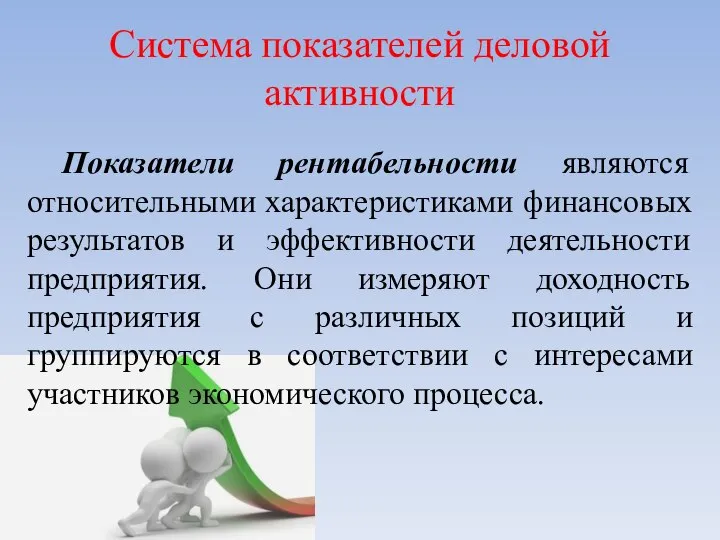 Система показателей деловой активности

Показатели рентабельности являются относительными характеристиками финансовых результатов и эффективности деятельности предприятия. Они измеряют доходность предприятия с различных позиций и группируются в соответствии с интересами участников экономического процесса.